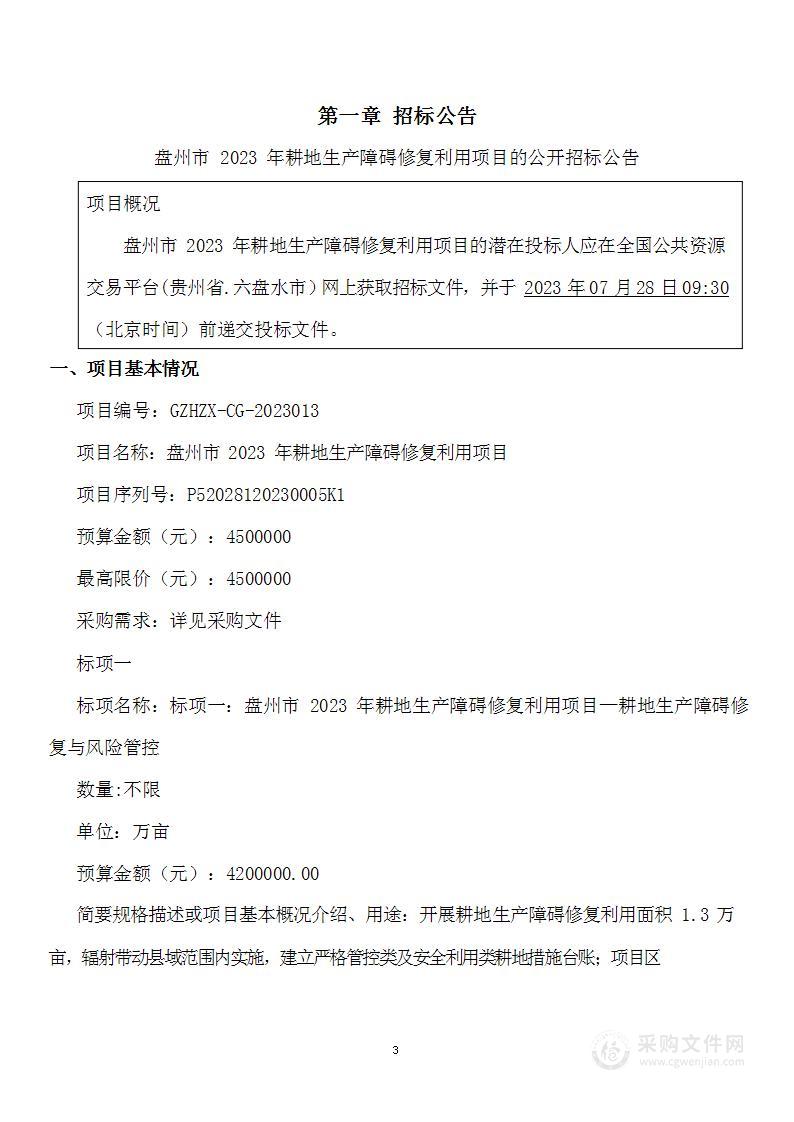 第一章 招标公告

盘州市 2023 年耕地生产障碍修复利用项目的公开招标公告

项目概况

盘州市 2023 年耕地生产障碍修复利用项目的潜在投标人应在全国公共资源交易平台(贵州省.六盘水市）网上获取招标文件，并于 2023 年 07 月 28 日 09:30（北京时间）前递交投标文件。

一、项目基本情况

项目编号：GZHZX-CG-2023013

项目名称：盘州市 2023 年耕地生产障碍修复利用项目

项目序列号：P52028120230005K1

预算金额（元）：4500000

最高限价（元）：4500000

采购需求：详见采购文件

标项一

标项名称：标项一：盘州市 2023 年耕地生产障碍修复利用项目—耕地生产障碍修复与风险管控

数量:不限

单位：万亩

预算金额（元）：4200000.00

简要规格描述或项目基本概况介绍、用途：开展耕地生产障碍修复利用面积 1.3 万亩，辐射带动县域范围内实施，建立严格管控类及安全利用类耕地措施台账；项目区

3

采购文件网
www.cgwenjian.com